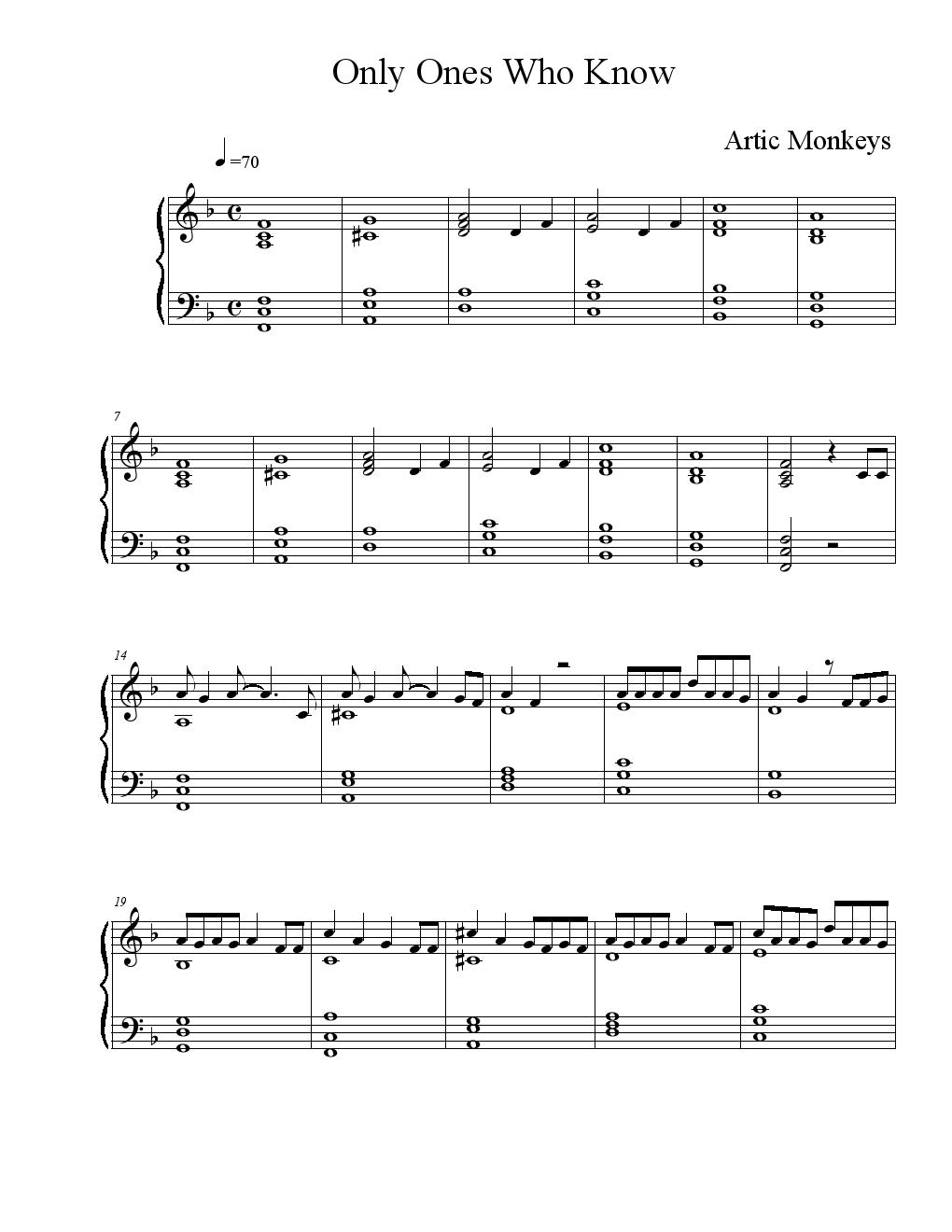 Only Ones Who Know

Artic Monkeys

=70

7

14

19